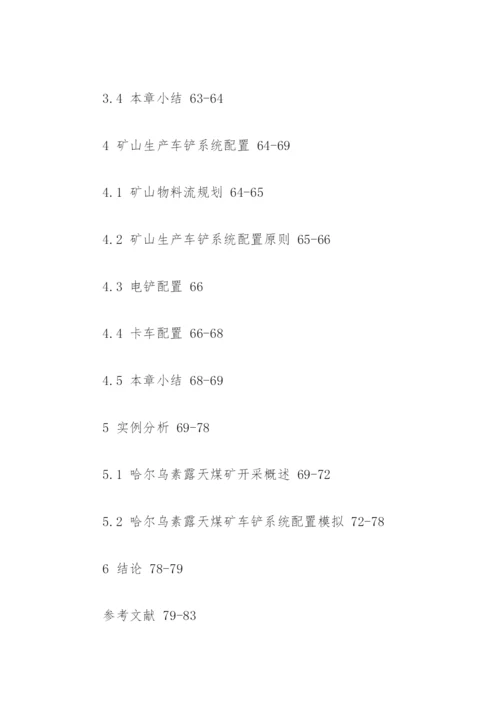 3.4 本章小结 63-64

4 矿山生产车铲系统配置 64-69

4.1 矿山物料流规划 64-65

4.2 矿山生产车铲系统配置原则 65-66

4.3 电铲配置 66

4.4 卡车配置 66-68

4.5 本章小结 68-69

5 实例分析 69-78

5.1 哈尔乌素露天煤矿开采概述 69-72

5.2 哈尔乌素露天煤矿车铲系统配置模拟 72-78

6 结论 78-79

参考文献 79-83